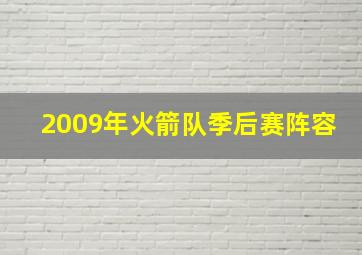 2009年火箭队季后赛阵容